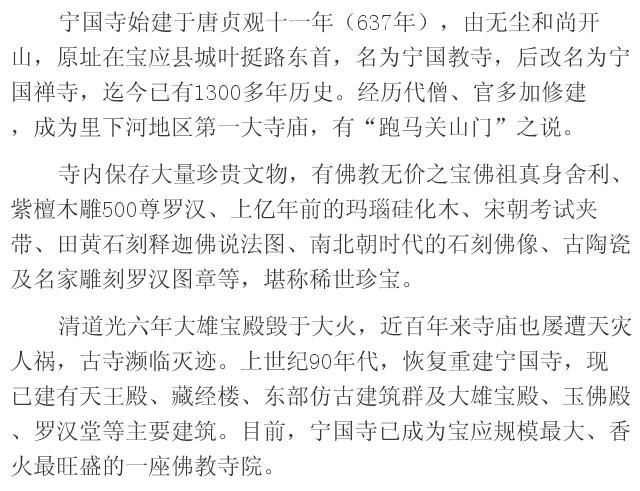 宁国寺始建于唐贞观十一年（637年），由无尘和尚开山，原址在宝应县城叶挺路东首，名为宁国教寺，后改名为宁国禅寺，迄今已有1300多年历史。经历代僧、官多加修建，成为里下河地区第一大寺庙，有“跑马关山门”之说。

寺内保存大量珍贵文物，有佛教无价之宝佛祖真身舍利、紫檀木雕500尊罗汉、上亿年前的玛瑙硅化木、宋朝考试夹带、田黄石刻释迦佛说法图、南北朝时代的石刻佛像、古陶瓷及名家雕刻罗汉图章等，堪称稀世珍宝。

清道光六年大雄宝殿毁于大火，近百年来寺庙也屡遭天灾人祸，古寺濒临灭迹。上世纪90年代，恢复重建宁国寺，现已建有天王殿、藏经楼、东部仿古建筑群及大雄宝殿、玉佛殿、罗汉堂等主要建筑。目前，宁国寺已成为宝应规模最大、香火最旺盛的一座佛教寺院。